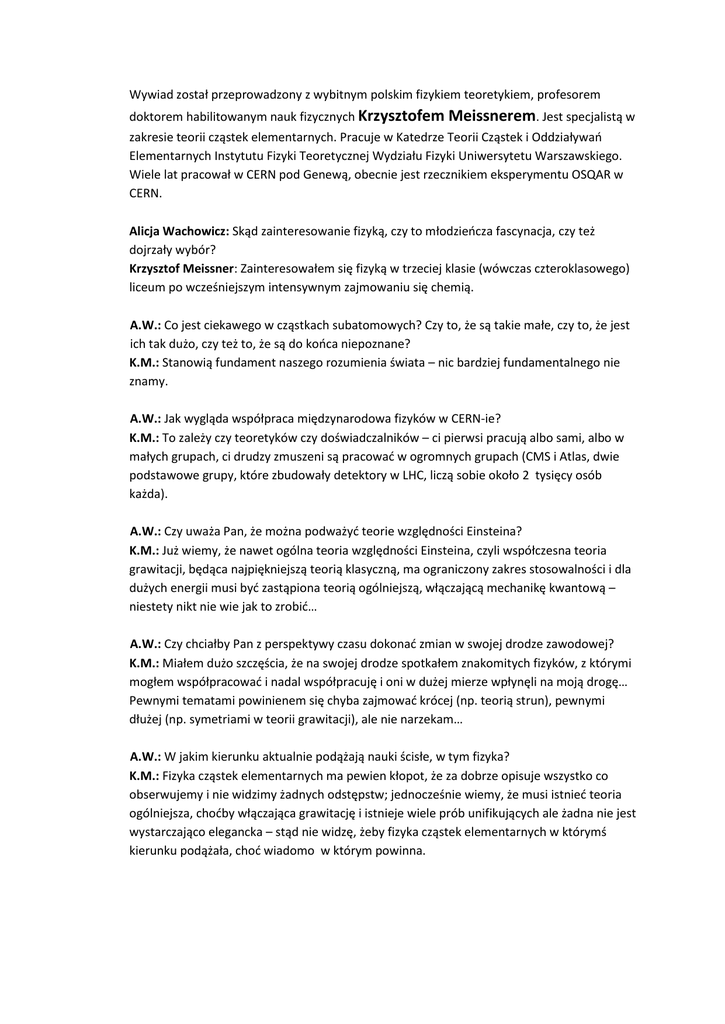 Wywiad został przeprowadzony z wybitnym polskim fizykiem teoretykiem, profesorem doktorem habilitowanym nauk fizycznych Krzysztofem Meissnerem. Jest specjalistą w zakresie teorii cząstek elementarnych. Pracuje w Katedrze Teorii Cząstek i Oddziaływań Elementarnych Instytutu Fizyki Teoretycznej Wydziału Fizyki Uniwersytetu Warszawskiego. Wiele lat pracował w CERN pod Genewą, obecnie jest rzecznikiem eksperymentu OSQAR w CERN.

Alicja Wachowicz: Skąd zainteresowanie fizyką, czy to młodzieńcza fascynacja, czy też dojrzały wybór?
Krzysztof Meissner: Zainteresowałem się fizyką w trzeciej klasie (wówczas czteroklasowego) liceum po wcześniejszym intensywnym zajmowaniu się chemią.

A.W.: Co jest ciekawego w cząstkach subatomowych? Czy to, że są takie małe, czy to, że jest ich tak dużo, czy też to, że są do końca niepoznane?
K.M.: Stanowią fundament naszego rozumienia świata – nic bardziej fundamentalnego nie znamy.

A.W.: Jak wygląda współpraca międzynarodowa fizyków w CERN-ie?
K.M.: To zależy czy teoretyków czy doświadczalników – ci pierwsi pracują albo sami, albo w małych grupach, ci drudzy zmuszeni są pracować w ogromnych grupach (CMS i Atlas, dwie podstawowe grupy, które zbudowały detektory w LHC, liczą sobie około 2 tysięcy osób każda).

A.W.: Czy uważa Pan, że można podważyć teorie względności Einsteina?
K.M.: Już wiemy, że nawet ogólna teoria względności Einsteina, czyli współczesna teoria grawitacji, będąca najpiękniejszą teorią klasyczną, ma ograniczony zakres stosowalności i dla dużych energii musi być zastąpiona teorią ogólniejszą, włączającą mechanikę kwantową – niestety nikt nie wie jak to zrobić…

A.W.: Czy chciałby Pan z perspektywy czasu dokonać zmian w swojej drodze zawodowej?
K.M.: Miałem dużo szczęścia, że na swojej drodze spotkałem znakomitych fizyków, z którymi mogłem współpracować i nadal współpracuję i oni w dużej mierze wpłynęli na moją drogę… Pewnymi tematami powinienem się chyba zajmować krócej (np. teorią strun), pewnymi dłużej (np. symetriami w teorii grawitacji), ale nie narzekam…

A.W.: W jakim kierunku aktualnie podążają nauki ścisłe, w tym fizyka?
K.M.: Fizyka cząstek elementarnych ma pewien kłopot, że za dobrze opisuje wszystko co obserwujemy i nie widzimy żadnych odstępstw; jednocześnie wiemy, że musi istnieć teoria ogólniejsza, choćby włączająca grawitację i istnieje wiele prób unifikujących ale żadna nie jest wystarczająco elegancka – stąd nie widzę, żeby fizyka cząstek elementarnych w którymś kierunku podążała, choć wiadomo w którym powinna.